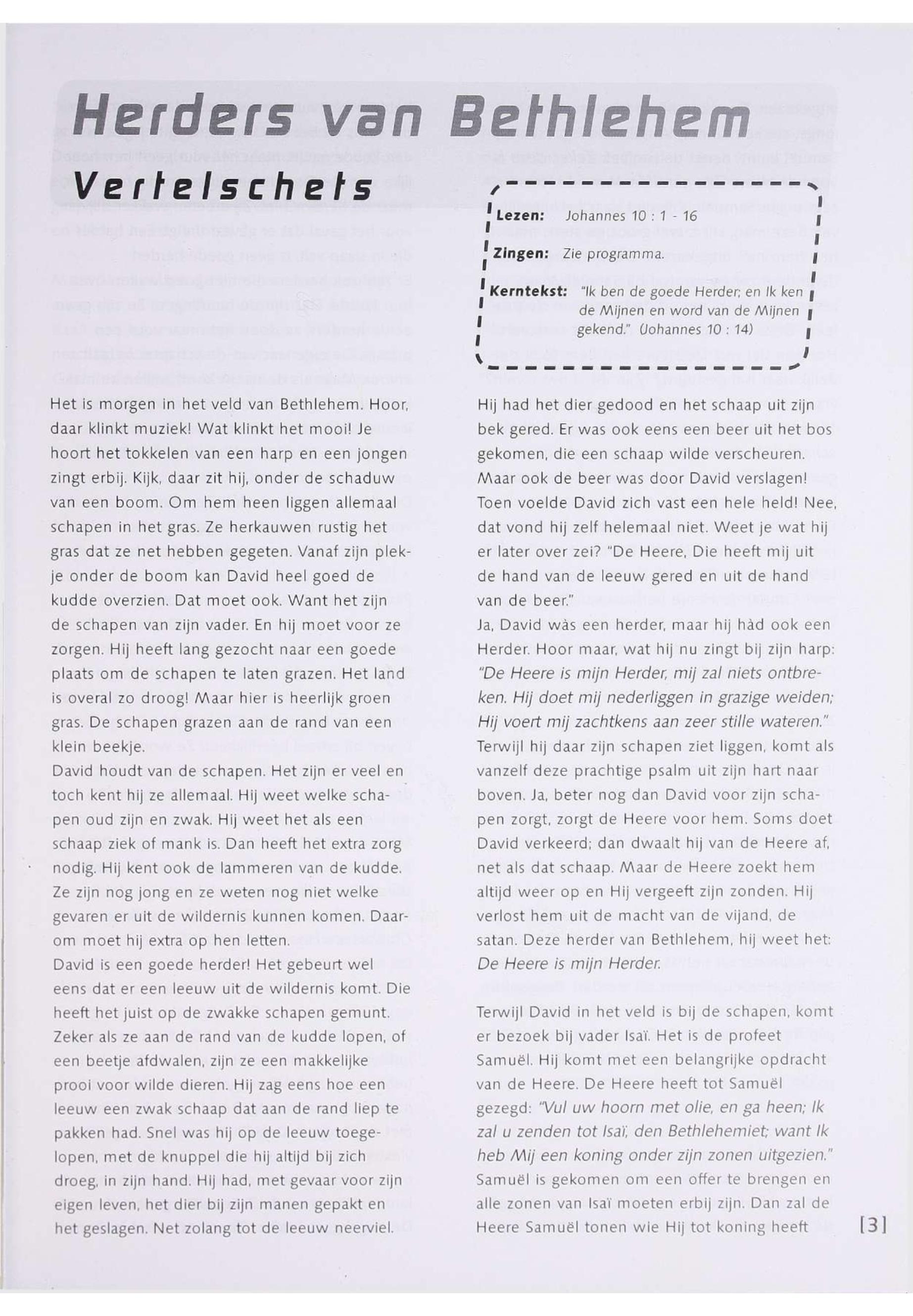 Herders van Bethlehem

Vertelschets

Lezen: Johannes 10 : 1 - 16

Zingen: Zie programma.

Kerntekst: "Ik ben de goede Herder; en Ik ken de Mijnen en word van de Mijnen gekend." (Johannes 10 : 14)

Het is morgen in het veld van Bethlehem. Hoor, daar klinkt muziek! Wat klinkt het mooi! Je hoort het tokkelen van een harp en een jongen zingt erbij. Kijk, daar zit hij, onder de schaduw van een boom. Om hem heen liggen allemaal schapen in het gras. Ze herkauwen rustig het gras dat ze net hebben gegeten. Vanaf zijn plekje onder de boom kan David heel goed de kudde overzien. Dat moet ook. Want het zijn de schapen van zijn vader. En hij moet voor ze zorgen. Hij heeft lang gezocht naar een goede plaats om de schapen te laten grazen. Het land is overal zo droog! Maar hier is heerlijk groen gras. De schapen grazen aan de rand van een klein beekje.
David houdt van de schapen. Het zijn er veel en toch kent hij ze allemaal. Hij weet welke schapen oud zijn en zwak. Hij weet het als een schaap ziek of mank is. Dan heeft het extra zorg nodig. Hij kent ook de lammeren van de kudde. Ze zijn nog jong en ze weten nog niet welke gevaren er uit de wildernis kunnen komen. Daarom moet hij extra op hen letten.
David is een goede herder! Het gebeurt wel eens dat er een leeuw uit de wildernis komt. Die heeft het juist op de zwakke schapen gemunt. Zeker als ze aan de rand van de kudde lopen, of een beetje afdwalen, zijn ze een makkelijke prooi voor wilde dieren. Hij zag eens hoe een leeuw een zwak schaap dat aan de rand liep te pakken had. Snel was hij op de leeuw toegelopen, met de knuppel die hij altijd bij zich droeg, in zijn hand. Hij had, met gevaar voor zijn eigen leven, het dier bij zijn manen gepakt en het geslagen. Net zolang tot de leeuw neerviel.

Hij had het dier gedood en het schaap uit zijn bek gered. Er was ook eens een beer uit het bos gekomen, die een schaap wilde verscheuren. Maar ook de beer was door David verslagen! Toen voelde David zich vast een hele held! Nee, dat vond hij zelf helemaal niet. Weet je wat hij er later over zei? "De Heere, Die heeft mij uit de hand van de leeuw gered en uit de hand van de beer."
Ja, David wàs een herder, maar hij hàd ook een Herder. Hoor maar, wat hij nu zingt bij zijn harp: "De Heere is mijn Herder, mij zal niets ontbreken. Hij doet mij nederliggen in grazige weiden; Hij voert mij zachtkens aan zeer stille wateren."
Terwijl hij daar zijn schapen ziet liggen, komt als vanzelf deze prachtige psalm uit zijn hart naar boven. Ja, beter nog dan David voor zijn schapen zorgt, zorgt de Heere voor hem. Soms doet David verkeerd; dan dwaalt hij van de Heere af, net als dat schaap. Maar de Heere zoekt hem altijd weer op en Hij vergeeft zijn zonden. Hij verlost hem uit de macht van de vijand, de satan. Deze herder van Bethlehem, hij weet het: De Heere is mijn Herder.

Terwijl David in het veld is bij de schapen, komt er bezoek bij vader Isaï. Het is de profeet Samuël. Hij komt met een belangrijke opdracht van de Heere. De Heere heeft tot Samuël gezegd: "Vul uw hoorn met olie, en ga heen; Ik zal u zenden tot Isaï, den Bethlehemiet; want Ik heb Mij een koning onder zijn zonen uitgezien." Samuël is gekomen om een offer te brengen en alle zonen van Isaï moeten erbij zijn. Dan zal de Heere Samuël tonen wie Hij tot koning heeft

[3]